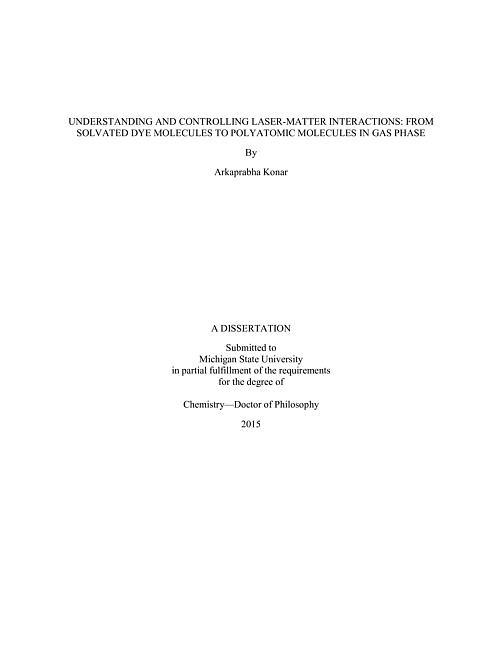 UNDERSTANDING AND CONTROLLING LASER-MATTER INTERACTIONS: FROM SOLVATED DYE MOLECULES TO POLYATOMIC MOLECULES IN GAS PHASE

By

Arkaprabha Konar

A DISSERTATION

Submitted to
Michigan State University
in partial fulfillment of the requirements
for the degree of

Chemistry—Doctor of Philosophy

2015